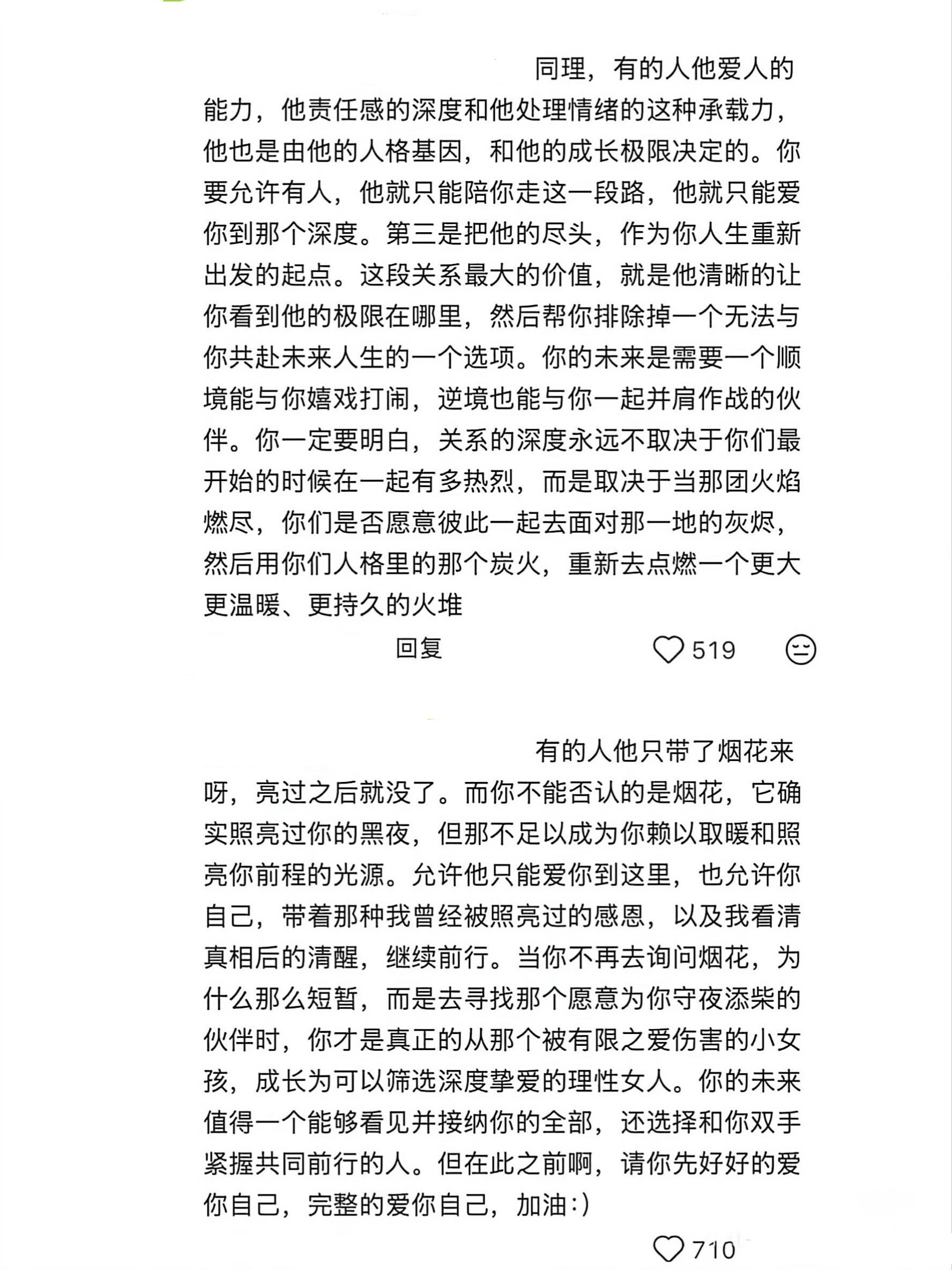 同理，有的人他爱人的能力，他责任感的深度和他处理情绪的这种承载力，他也是由他的人格基因，和他的成长极限决定的。你要允许有人，他就只能陪你走这一段路，他就只能爱你到那个深度。第三是把他的尽头，作为你人生重新出发的起点。这段关系最大的价值，就是他清晰的让你看到他的极限在哪里，然后帮你排除掉一个无法与你共赴未来人生的一个选项。你的未来是需要一个顺境能与你嬉戏打闹，逆境也能与你一起并肩作战的伙伴。你一定要明白，关系的深度永远不取决于你们最开始的时候在一起有多热烈，而是取决于当那团火焰燃尽，你们是否愿意彼此一起去面对那一地的灰烬，然后用你们人格里的那个炭火，重新去点燃一个更大更温暖、更持久的火堆

回复

519

有的人他只带了烟花来呀，亮过之后就没了。而你不能否认的是烟花，它确实照亮过你的黑夜，但那不足以成为你赖以取暖和照亮你前程的光源。允许他只能爱你到这里，也允许你自己，带着那种我曾经被照亮过的感恩，以及我看清真相后的清醒，继续前行。当你不再去询问烟花，为什么那么短暂，而是去寻找那个愿意为你守夜添柴的伙伴时，你才是真正的从那个被有限之爱伤害的小女孩，成长为可以筛选深度挚爱的理性女人。你的未来值得一个能够看见并接纳你的全部，还选择和你双手紧握共同前行的人。但在此之前啊，请你先好好的爱你自己，完整的爱你自己，加油:)

710